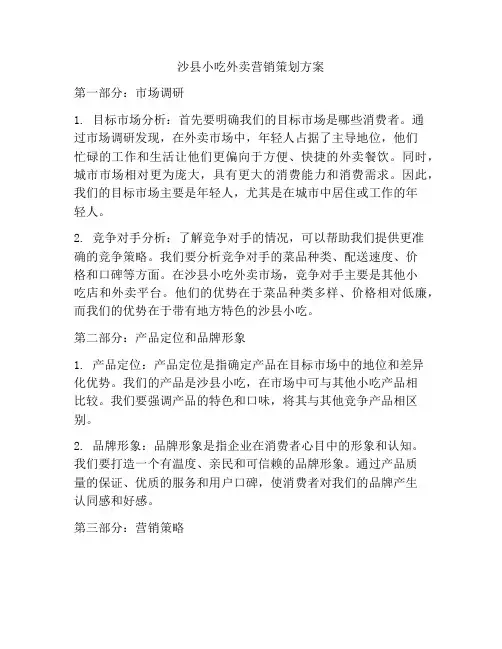 沙县小吃外卖营销策划方案

第一部分：市场调研

1. 目标市场分析：首先要明确我们的目标市场是哪些消费者。通过市场调研发现，在外卖市场中，年轻人占据了主导地位，他们忙碌的工作和生活让他们更偏向于方便、快捷的外卖餐饮。同时，城市市场相对更为庞大，具有更大的消费能力和消费需求。因此，我们的目标市场主要是年轻人，尤其是在城市中居住或工作的年轻人。

2. 竞争对手分析：了解竞争对手的情况，可以帮助我们提供更准确的竞争策略。我们要分析竞争对手的菜品种类、配送速度、价格和口碑等方面。在沙县小吃外卖市场，竞争对手主要是其他小吃店和外卖平台。他们的优势在于菜品种类多样、价格相对低廉，而我们的优势在于带有地方特色的沙县小吃。

第二部分：产品定位和品牌形象

1. 产品定位：产品定位是指确定产品在目标市场中的地位和差异化优势。我们的产品是沙县小吃，在市场中可与其他小吃产品相比较。我们要强调产品的特色和口味，将其与其他竞争产品相区别。

2. 品牌形象：品牌形象是指企业在消费者心目中的形象和认知。我们要打造一个有温度、亲民和可信赖的品牌形象。通过产品质量的保证、优质的服务和用户口碑，使消费者对我们的品牌产生认同感和好感。

第三部分：营销策略